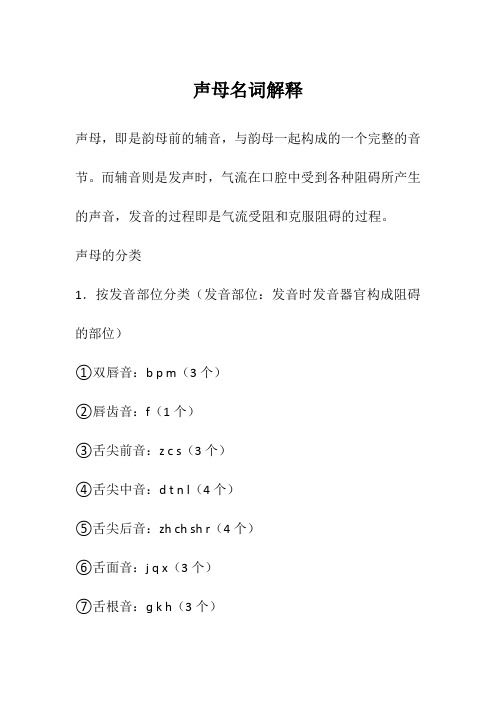 声母名词解释

声母，即是韵母前的辅音，与韵母一起构成的一个完整的音节。而辅音则是发声时，气流在口腔中受到各种阻碍所产生的声音，发音的过程即是气流受阻和克服阻碍的过程。

声母的分类

1．按发音部位分类（发音部位：发音时发音器官构成阻碍的部位）

①双唇音：b p m（3 个）

②唇齿音：f（1 个）

③舌尖前音：z c s（3 个）

④舌尖中音：d t n l（4 个）

⑤舌尖后音：zh ch sh r（4 个）

⑥舌面音：j q x（3 个）

⑦舌根音：g k h（3 个）